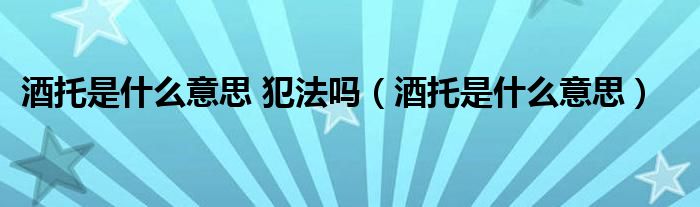 酒托是什么意思 犯法吗（酒托是什么意思）